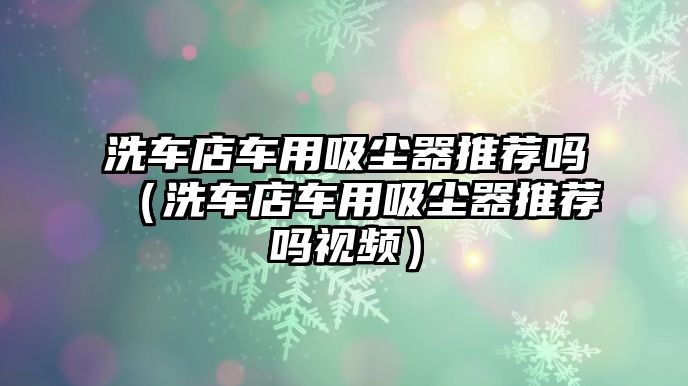 洗车店车用吸尘器推荐吗（洗车店车用吸尘器推荐吗视频）